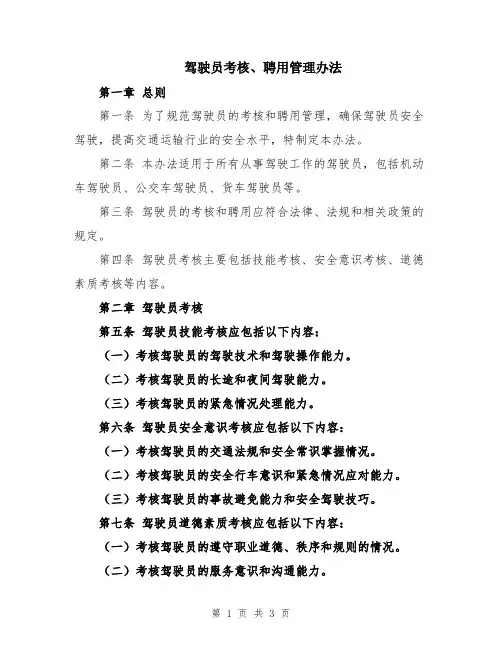 驾驶员考核、聘用管理办法

第一章 总则

第一条 为了规范驾驶员的考核和聘用管理，确保驾驶员安全驾驶，提高交通运输行业的安全水平，特制定本办法。

第二条 本办法适用于所有从事驾驶工作的驾驶员，包括机动车驾驶员、公交车驾驶员、货车驾驶员等。

第三条 驾驶员的考核和聘用应符合法律、法规和相关政策的规定。

第四条 驾驶员考核主要包括技能考核、安全意识考核、道德素质考核等内容。

第二章 驾驶员考核

第五条 驾驶员技能考核应包括以下内容：

（一）考核驾驶员的驾驶技术和驾驶操作能力。

（二）考核驾驶员的长途和夜间驾驶能力。

（三）考核驾驶员的紧急情况处理能力。

第六条 驾驶员安全意识考核应包括以下内容：

（一）考核驾驶员的交通法规和安全常识掌握情况。

（二）考核驾驶员的安全行车意识和紧急情况应对能力。

（三）考核驾驶员的事故避免能力和安全驾驶技巧。

第七条 驾驶员道德素质考核应包括以下内容：

（一）考核驾驶员的遵守职业道德、秩序和规则的情况。

（二）考核驾驶员的服务意识和沟通能力。

第 1 页 共 3 页